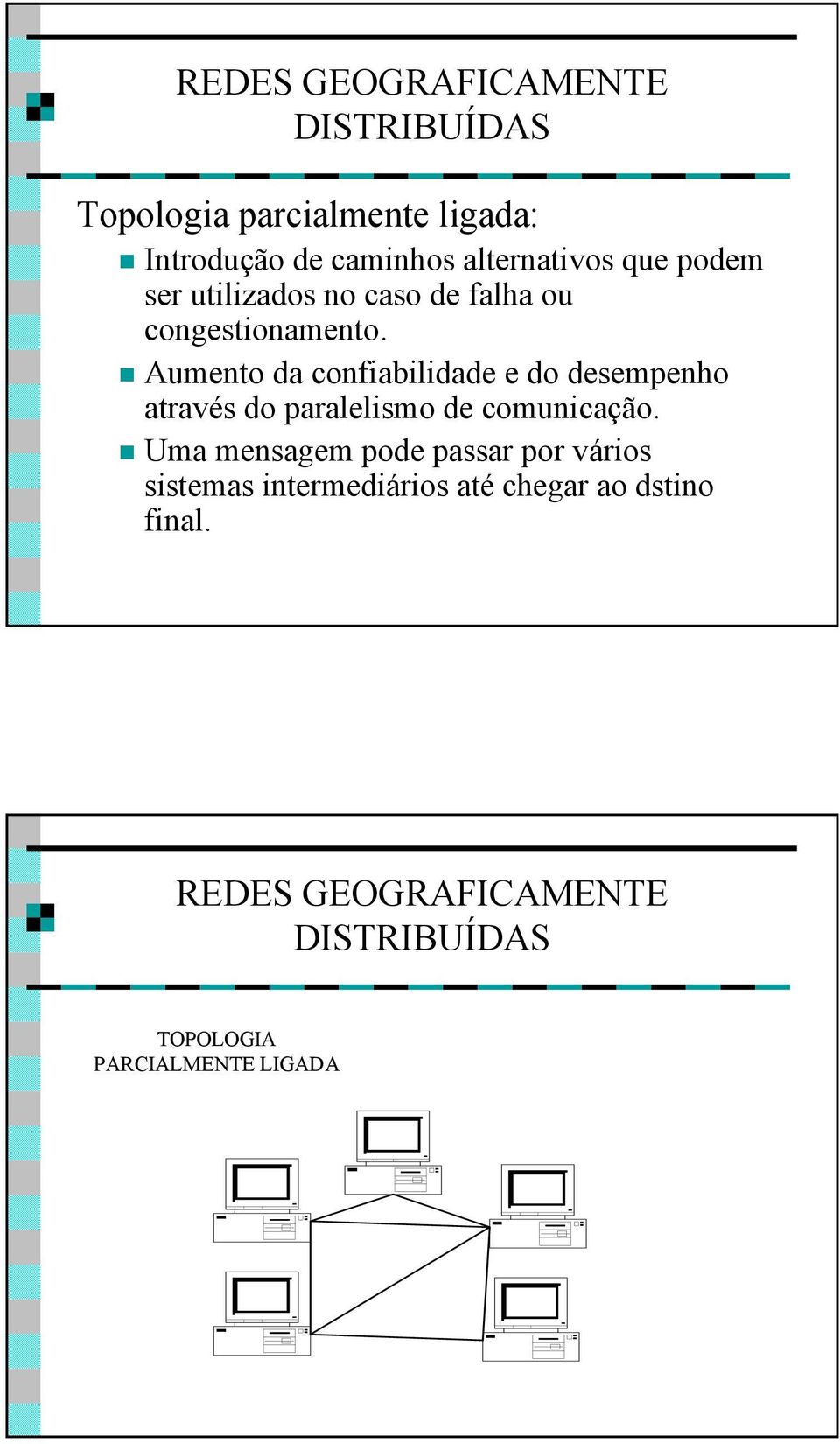 REDES GEOGRAFICAMENTE DISTRIBUÍDAS

Topologia parcialmente ligada:

Introdução de caminhos alternativos que podem ser utilizados no caso de falha ou congestionamento.

Aumento da confiabilidade e do desempenho através do paralelismo de comunicação.

Uma mensagem pode passar por vários sistemas intermediários até chegar ao dstino final.

REDES GEOGRAFICAMENTE DISTRIBUÍDAS

TOPOLOGIA PARCIALMENTE LIGADA